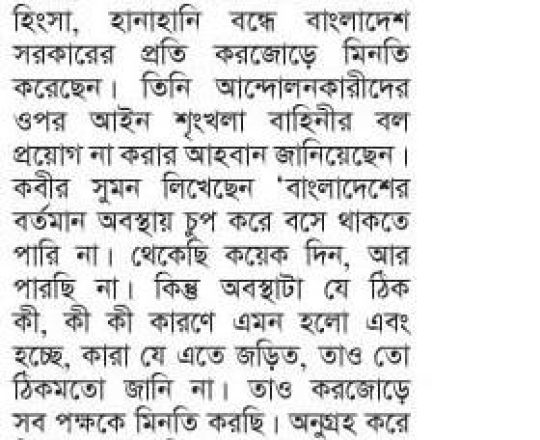 হিংসা, হানাহানি বন্ধে বাংলাদেশ সরকারের প্রতি করজোড়ে মিনতি করেছেন। তিনি আন্দোলনকারীদের ওপর আইন শৃংখলা বাহিনীর বল প্রয়োগ না করার আহবান জানিয়েছেন। কবীর সুমন লিখেছেন 'বাংলাদেশের বর্তমান অবস্থায় চুপ করে বসে থাকতে পারি না। থেকেছি কয়েক দিন, আর পারছি না। কিন্তু অবস্থাটা যে ঠিক কী, কী কী কারণে এমন হলো এবং হচ্ছে, কারা যে এতে জড়িত, তাও তো ঠিকমতো জানি না। তাও করজোড়ে সব পক্ষকে মিনতি করছি। অনুগ্রহ করে